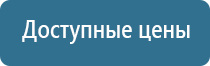 Доступные цены